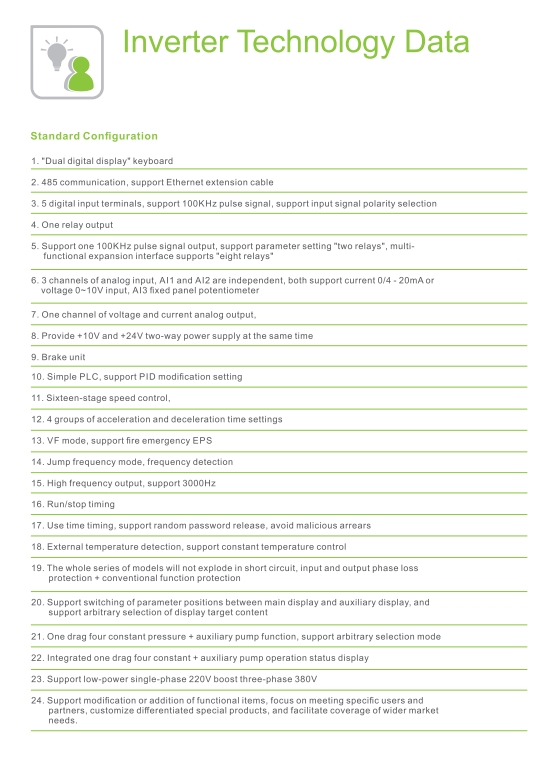 Inverter Technology Data

Standard Configuration

1. "Dual digital display" keyboard

2. 485 communication, support Ethernet extension cable

3. 5 digital input terminals, support 100KHz pulse signal, support input signal polarity selection

4. One relay output

5. Support one 100KHz pulse signal output, support parameter setting "two relays", multi-functional expansion interface supports "eight relays"

6. 3 channels of analog input, AI1 and AI2 are independent, both support current 0/4 - 20mA or voltage 0~10V input, AI3 fixed panel potentiometer

7. One channel of voltage and current analog output,

8. Provide +10V and +24V two-way power supply at the same time

9. Brake unit

10. Simple PLC, support PID modification setting

11. Sixteen-stage speed control,

12. 4 groups of acceleration and deceleration time settings

13. VF mode, support fire emergency EPS

14. Jump frequency mode, frequency detection

15. High frequency output, support 3000Hz

16. Run/stop timing

17. Use time timing, support random password release, avoid malicious arrears

18. External temperature detection, support constant temperature control

19. The whole series of models will not explode in short circuit, input and output phase loss protection + conventional function protection

20. Support switching of parameter positions between main display and auxiliary display, and support arbitrary selection of display target content

21. One drag four constant pressure + auxiliary pump function, support arbitrary selection mode

22. Integrated one drag four constant + auxiliary pump operation status display

23. Support low-power single-phase 220V boost three-phase 380V

24. Support modification or addition of functional items, focus on meeting specific users and partners, customize differentiated special products, and facilitate coverage of wider market needs.